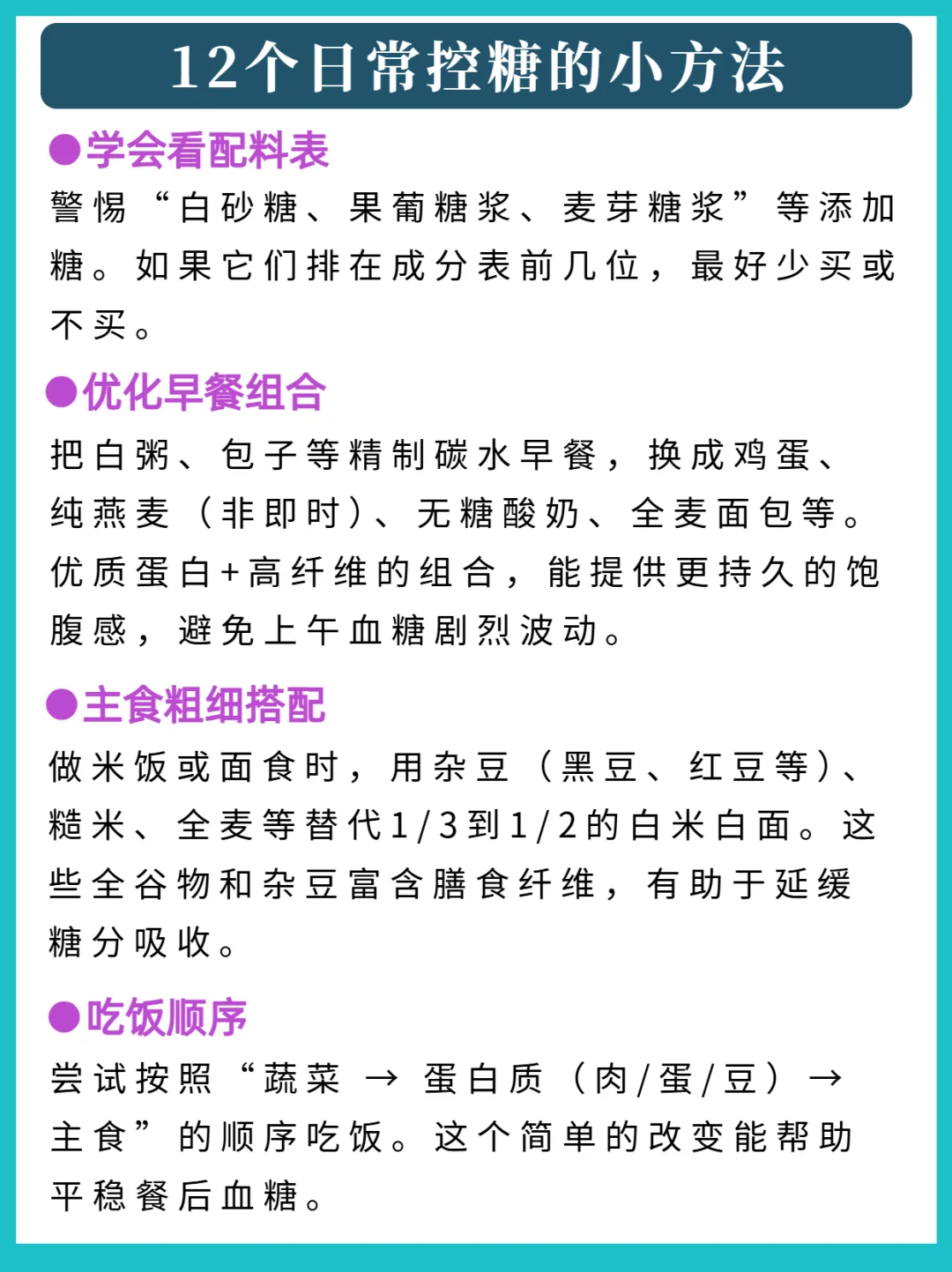 12个日常控糖的小方法

●学会看配料表

警惕“白砂糖、果葡糖浆、麦芽糖浆”等添加糖。如果它们排在成分表前几位，最好少买或不买。

●优化早餐组合

把白粥、包子等精制碳水早餐，换成鸡蛋、纯燕麦（非即时）、无糖酸奶、全麦面包等。优质蛋白+高纤维的组合，能提供更持久的饱腹感，避免上午血糖剧烈波动。

●主食粗细搭配

做米饭或面食时，用杂豆（黑豆、红豆等）、糙米、全麦等替代1/3到1/2的白米白面。这些全谷物和杂豆富含膳食纤维，有助于延缓糖分吸收。

●吃饭顺序

尝试按照“蔬菜 → 蛋白质（肉/蛋/豆）→ 主食”的顺序吃饭。这个简单的改变能帮助平稳餐后血糖。